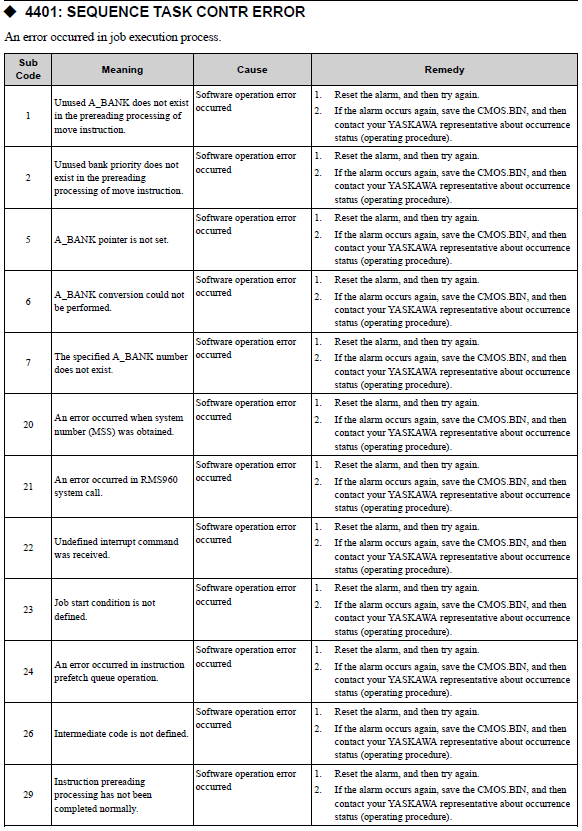 ◆ 4401: SEQUENCE TASK CONTR ERROR

An error occurred in job execution process.

| Sub Code | Meaning | Cause | Remedy |
|---|---|---|---|
| 1 | Unused A_BANK does not exist in the prereading processing of move instruction. | Software operation error occurred | 1. Reset the alarm, and then try again. 2. If the alarm occurs again, save the CMOS.BIN, and then contact your YASKAWA representative about occurrence status (operating procedure). |
| 2 | Unused bank priority does not exist in the prereading processing of move instruction. | Software operation error occurred | 1. Reset the alarm, and then try again. 2. If the alarm occurs again, save the CMOS.BIN, and then contact your YASKAWA representative about occurrence status (operating procedure). |
| 5 | A_BANK pointer is not set. | Software operation error occurred | 1. Reset the alarm, and then try again. 2. If the alarm occurs again, save the CMOS.BIN, and then contact your YASKAWA representative about occurrence status (operating procedure). |
| 6 | A_BANK conversion could not be performed. | Software operation error occurred | 1. Reset the alarm, and then try again. 2. If the alarm occurs again, save the CMOS.BIN, and then contact your YASKAWA representative about occurrence status (operating procedure). |
| 7 | The specified A_BANK number does not exist. | Software operation error occurred | 1. Reset the alarm, and then try again. 2. If the alarm occurs again, save the CMOS.BIN, and then contact your YASKAWA representative about occurrence status (operating procedure). |
| 20 | An error occurred when system number (MSS) was obtained. | Software operation error occurred | 1. Reset the alarm, and then try again. 2. If the alarm occurs again, save the CMOS.BIN, and then contact your YASKAWA representative about occurrence status (operating procedure). |
| 21 | An error occurred in RMS960 system call. | Software operation error occurred | 1. Reset the alarm, and then try again. 2. If the alarm occurs again, save the CMOS.BIN, and then contact your YASKAWA representative about occurrence status (operating procedure). |
| 22 | Undefined interrupt command was received. | Software operation error occurred | 1. Reset the alarm, and then try again. 2. If the alarm occurs again, save the CMOS.BIN, and then contact your YASKAWA representative about occurrence status (operating procedure). |
| 23 | Job start condition is not defined. | Software operation error occurred | 1. Reset the alarm, and then try again. 2. If the alarm occurs again, save the CMOS.BIN, and then contact your YASKAWA representative about occurrence status (operating procedure). |
| 24 | An error occurred in instruction prefetch queue operation. | Software operation error occurred | 1. Reset the alarm, and then try again. 2. If the alarm occurs again, save the CMOS.BIN, and then contact your YASKAWA representative about occurrence status (operating procedure). |
| 26 | Intermediate code is not defined. | Software operation error occurred | 1. Reset the alarm, and then try again. 2. If the alarm occurs again, save the CMOS.BIN, and then contact your YASKAWA representative about occurrence status (operating procedure). |
| 29 | Instruction prereading processing has not been completed normally. | Software operation error occurred | 1. Reset the alarm, and then try again. 2. If the alarm occurs again, save the CMOS.BIN, and then contact your YASKAWA representative about occurrence status (operating procedure). |